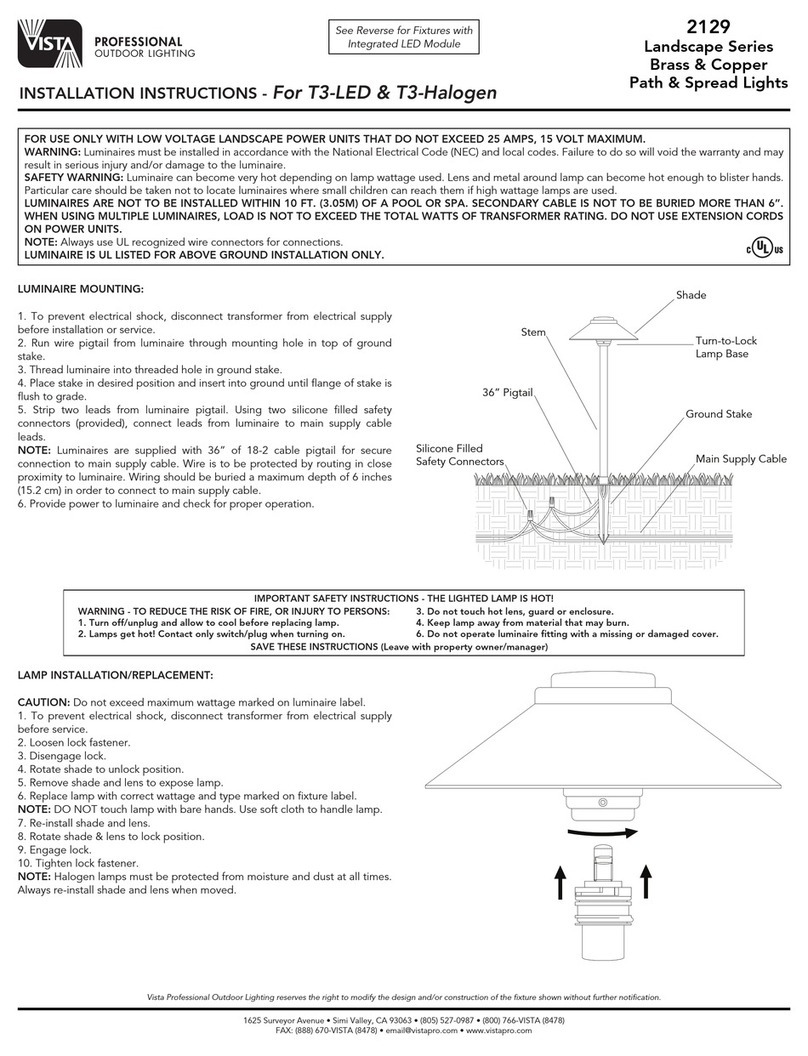 VISTA PROFESSIONAL OUTDOOR LIGHTING

See Reverse for Fixtures with Integrated LED Module

2129
Landscape Series
Brass & Copper
Path & Spread Lights

INSTALLATION INSTRUCTIONS - For T3-LED & T3-Halogen

FOR USE ONLY WITH LOW VOLTAGE LANDSCAPE POWER UNITS THAT DO NOT EXCEED 25 AMPS, 15 VOLT MAXIMUM.
WARNING: Luminaires must be installed in accordance with the National Electrical Code (NEC) and local codes. Failure to do so will void the warranty and may result in serious injury and/or damage to the luminaire.
SAFETY WARNING: Luminaire can become very hot depending on lamp wattage used. Lens and metal around lamp can become hot enough to blister hands. Particular care should be taken not to locate luminaires where small children can reach them if high wattage lamps are used.
LUMINAIRES ARE NOT TO BE INSTALLED WITHIN 10 FT. (3.05M) OF A POOL OR SPA. SECONDARY CABLE IS NOT TO BE BURIED MORE THAN 6". WHEN USING MULTIPLE LUMINAIRES, LOAD IS NOT TO EXCEED THE TOTAL WATTS OF TRANSFORMER RATING. DO NOT USE EXTENSION CORDS ON POWER UNITS.
NOTE: Always use UL recognized wire connectors for connections.
LUMINAIRE IS UL LISTED FOR ABOVE GROUND INSTALLATION ONLY.

c UL us

LUMINAIRE MOUNTING:

1. To prevent electrical shock, disconnect transformer from electrical supply before installation or service.
2. Run wire pigtail from luminaire through mounting hole in top of ground stake.
3. Thread luminaire into threaded hole in ground stake.
4. Place stake in desired position and insert into ground until flange of stake is flush to grade.
5. Strip two leads from luminaire pigtail. Using two silicone filled safety connectors (provided), connect leads from luminaire to main supply cable leads.
NOTE: Luminaires are supplied with 36" of 18-2 cable pigtail for secure connection to main supply cable. Wire is to be protected by routing in close proximity to luminaire. Wiring should be buried a maximum depth of 6 inches (15.2 cm) in order to connect to main supply cable.
6. Provide power to luminaire and check for proper operation.

Shade
Stem
Turn-to-Lock Lamp Base
36" Pigtail
Ground Stake
Silicone Filled Safety Connectors
Main Supply Cable

IMPORTANT SAFETY INSTRUCTIONS - THE LIGHTED LAMP IS HOT!
WARNING - TO REDUCE THE RISK OF FIRE, OR INJURY TO PERSONS:
1. Turn off/unplug and allow to cool before replacing lamp.
2. Lamps get hot! Contact only switch/plug when turning on.
3. Do not touch hot lens, guard or enclosure.
4. Keep lamp away from material that may burn.
6. Do not operate luminaire fitting with a missing or damaged cover.
SAVE THESE INSTRUCTIONS (Leave with property owner/manager)

LAMP INSTALLATION/REPLACEMENT:

CAUTION: Do not exceed maximum wattage marked on luminaire label.
1. To prevent electrical shock, disconnect transformer from electrical supply before service.
2. Loosen lock fastener.
3. Disengage lock.
4. Rotate shade to unlock position.
5. Remove shade and lens to expose lamp.
6. Replace lamp with correct wattage and type marked on fixture label.
NOTE: DO NOT touch lamp with bare hands. Use soft cloth to handle lamp.
7. Re-install shade and lens.
8. Rotate shade & lens to lock position.
9. Engage lock.
10. Tighten lock fastener.
NOTE: Halogen lamps must be protected from moisture and dust at all times. Always re-install shade and lens when moved.

Vista Professional Outdoor Lighting reserves the right to modify the design and/or construction of the fixture shown without further notification.

1625 Surveyor Avenue • Simi Valley, CA 93063 • (805) 527-0987 • (800) 766-VISTA (8478)
FAX: (888) 670-VISTA (8478) • email@vistapro.com • www.vistapro.com